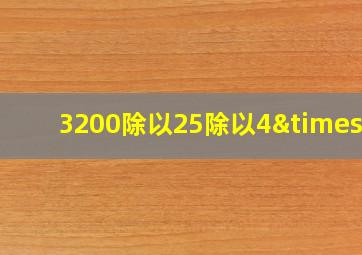 3200除以25除以4&times